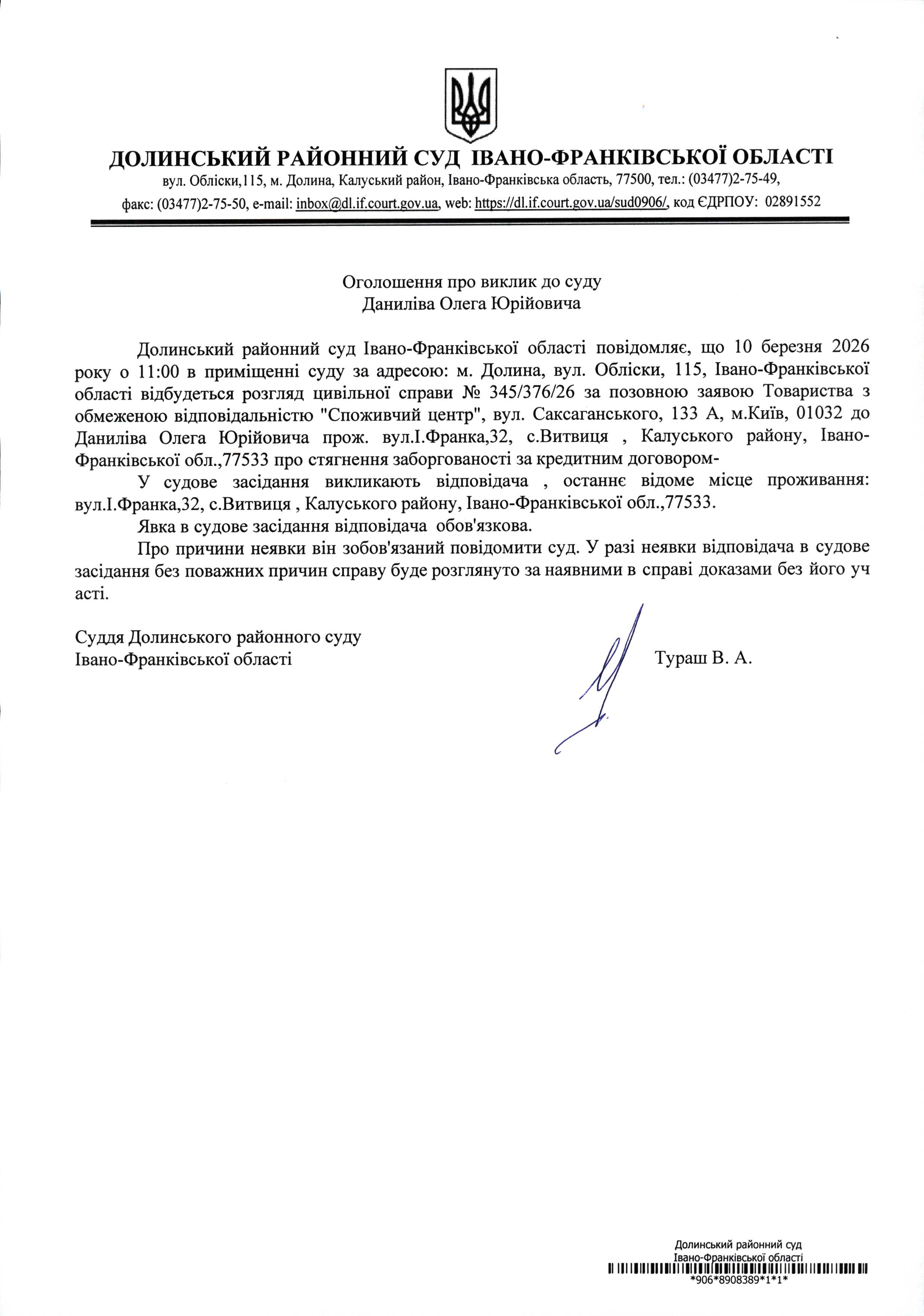 ДОЛИНСЬКИЙ РАЙОННИЙ СУД ІВАНО-ФРАНКІВСЬКОЇ ОБЛАСТІ
вул. Обліски,115, м. Долина, Калуський район, Івано-Франківська область, 77500, тел.: (03477)2-75-49,
факс: (03477)2-75-50, e-mail: inbox@dl.if.court.gov.ua, web: https://dl.if.court.gov.ua/sud0906/, код ЄДРПОУ: 02891552

Оголошення про виклик до суду
Даниліва Олега Юрійовича

Долинський районний суд Івано-Франківської області повідомляє, що 10 березня 2026 року о 11:00 в приміщенні суду за адресою: м. Долина, вул. Обліски, 115, Івано-Франківської області відбудеться розгляд цивільної справи № 345/376/26 за позовною заявою Товариства з обмеженою відповідальністю "Споживчий центр", вул. Саксаганського, 133 А, м.Київ, 01032 до Даниліва Олега Юрійовича прож. вул.І.Франка,32, с.Витвиця , Калуського району, Івано-Франківської обл.,77533 про стягнення заборгованості за кредитним договором-

У судове засідання викликають відповідача , останнє відоме місце проживання: вул.І.Франка,32, с.Витвиця , Калуського району, Івано-Франківської обл.,77533.

Явка в судове засідання відповідача обов'язкова.

Про причини неявки він зобов'язаний повідомити суд. У разі неявки відповідача в судове засідання без поважних причин справу буде розглянуто за наявними в справі доказами без його уч асті.

Суддя Долинського районного суду
Івано-Франківської області
Тураш В. А.

Долинський районний суд
Івано-Франківської області
*906*8908389*1*1*